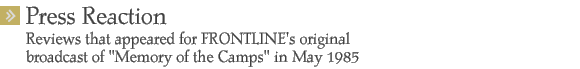 » Press Reaction
Reviews that appeared for FRONTLINE's original broadcast of "Memory of the Camps" in May 1985